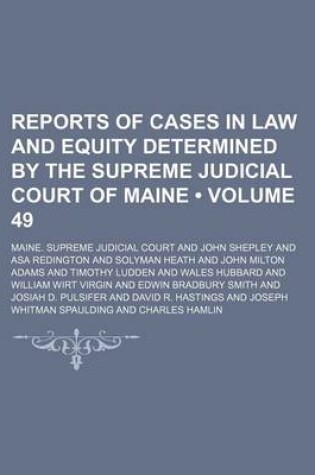 REPORTS OF CASES IN LAW AND EQUITY DETERMINED BY THE SUPREME JUDICIAL COURT OF MAINE • VOLUME 49

MAINE. SUPREME JUDICIAL COURT AND JOHN SHEPLEY AND ASA REDINGTON AND SOLYMAN HEATH AND JOHN MILTON ADAMS AND TIMOTHY LUDDEN AND WALES HUBBARD AND WILLIAM WIRT VIRGIN AND EDWIN BRADBURY SMITH AND JOSIAH D. PULSIFER AND DAVID R. HASTINGS AND JOSEPH WHITMAN SPAULDING AND CHARLES HAMLIN